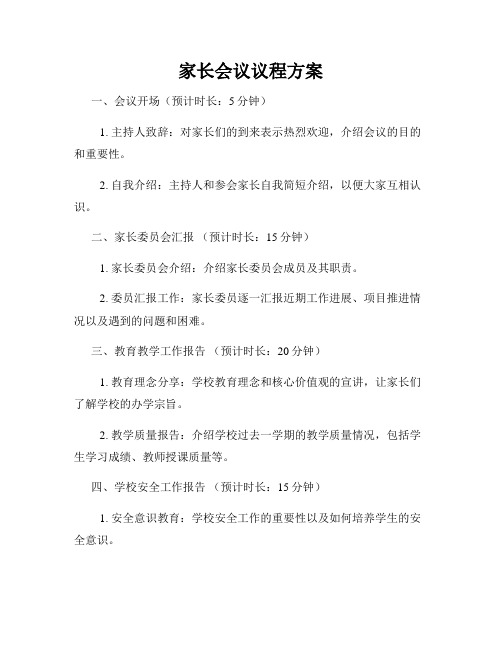 家长会议议程方案

一、会议开场（预计时长：5 分钟）

1. 主持人致辞：对家长们的到来表示热烈欢迎，介绍会议的目的和重要性。

2. 自我介绍：主持人和参会家长自我简短介绍，以便大家互相认识。

二、家长委员会汇报 （预计时长：15 分钟）

1. 家长委员会介绍：介绍家长委员会成员及其职责。

2. 委员汇报工作：家长委员逐一汇报近期工作进展、项目推进情况以及遇到的问题和困难。

三、教育教学工作报告 （预计时长：20 分钟）

1. 教育理念分享：学校教育理念和核心价值观的宣讲，让家长们了解学校的办学宗旨。

2. 教学质量报告：介绍学校过去一学期的教学质量情况，包括学生学习成绩、教师授课质量等。

四、学校安全工作报告 （预计时长：15 分钟）

1. 安全意识教育：学校安全工作的重要性以及如何培养学生的安全意识。